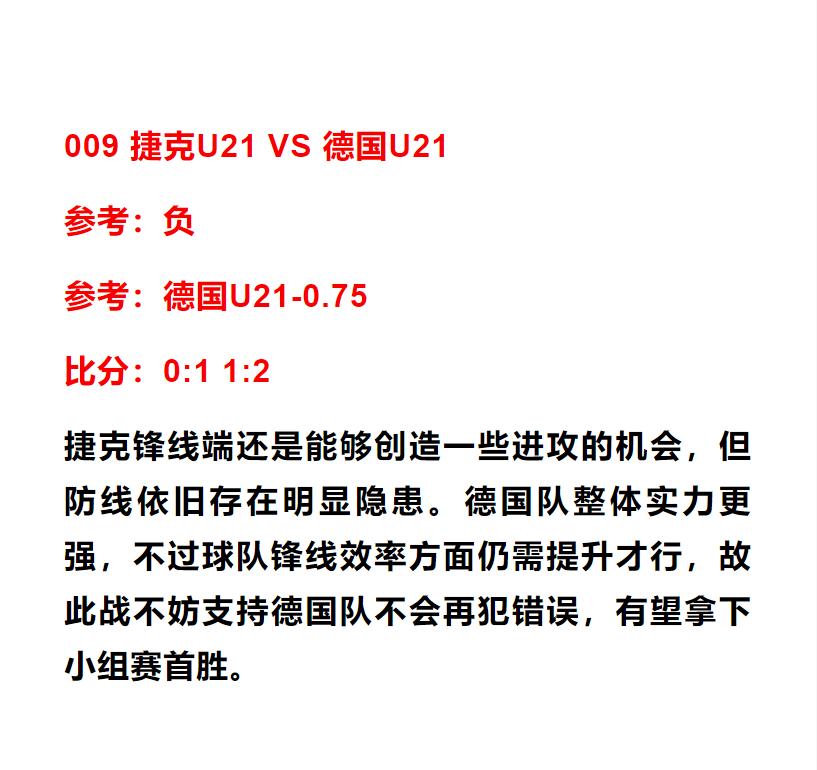 009 捷克U21 VS 德国U21

参考：负

参考：德国U21-0.75

比分：0:1 1:2

捷克锋线端还是能够创造一些进攻的机会，但防线依旧存在明显隐患。德国队整体实力更强，不过球队锋线效率方面仍需提升才行，故此战不妨支持德国队不会再犯错误，有望拿下小组赛首胜。